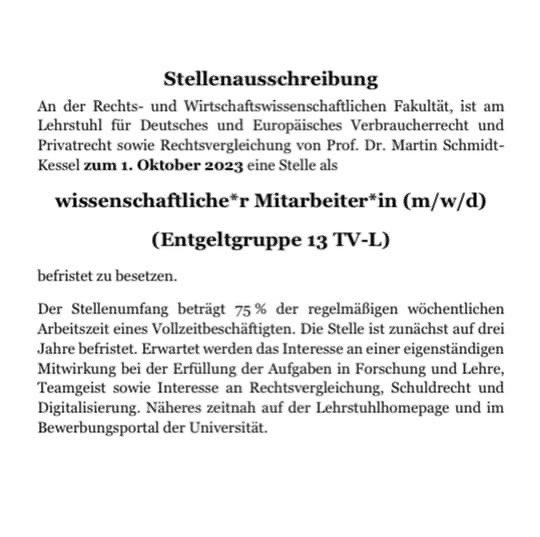 Stellenausschreibung

An der Rechts- und Wirtschaftswissenschaftlichen Fakultät, ist am Lehrstuhl für Deutsches und Europäisches Verbraucherrecht und Privatrecht sowie Rechtsvergleichung von Prof. Dr. Martin Schmidt-Kessel zum 1. Oktober 2023 eine Stelle als

wissenschaftliche*r Mitarbeiter*in (m/w/d)

(Entgeltgruppe 13 TV-L)

befristet zu besetzen.

Der Stellenumfang beträgt 75 % der regelmäßigen wöchentlichen Arbeitszeit eines Vollzeitbeschäftigten. Die Stelle ist zunächst auf drei Jahre befristet. Erwartet werden das Interesse an einer eigenständigen Mitwirkung bei der Erfüllung der Aufgaben in Forschung und Lehre, Teamgeist sowie Interesse an Rechtsvergleichung, Schuldrecht und Digitalisierung. Näheres zeitnah auf der Lehrstuhlhomepage und im Bewerbungsportal der Universität.